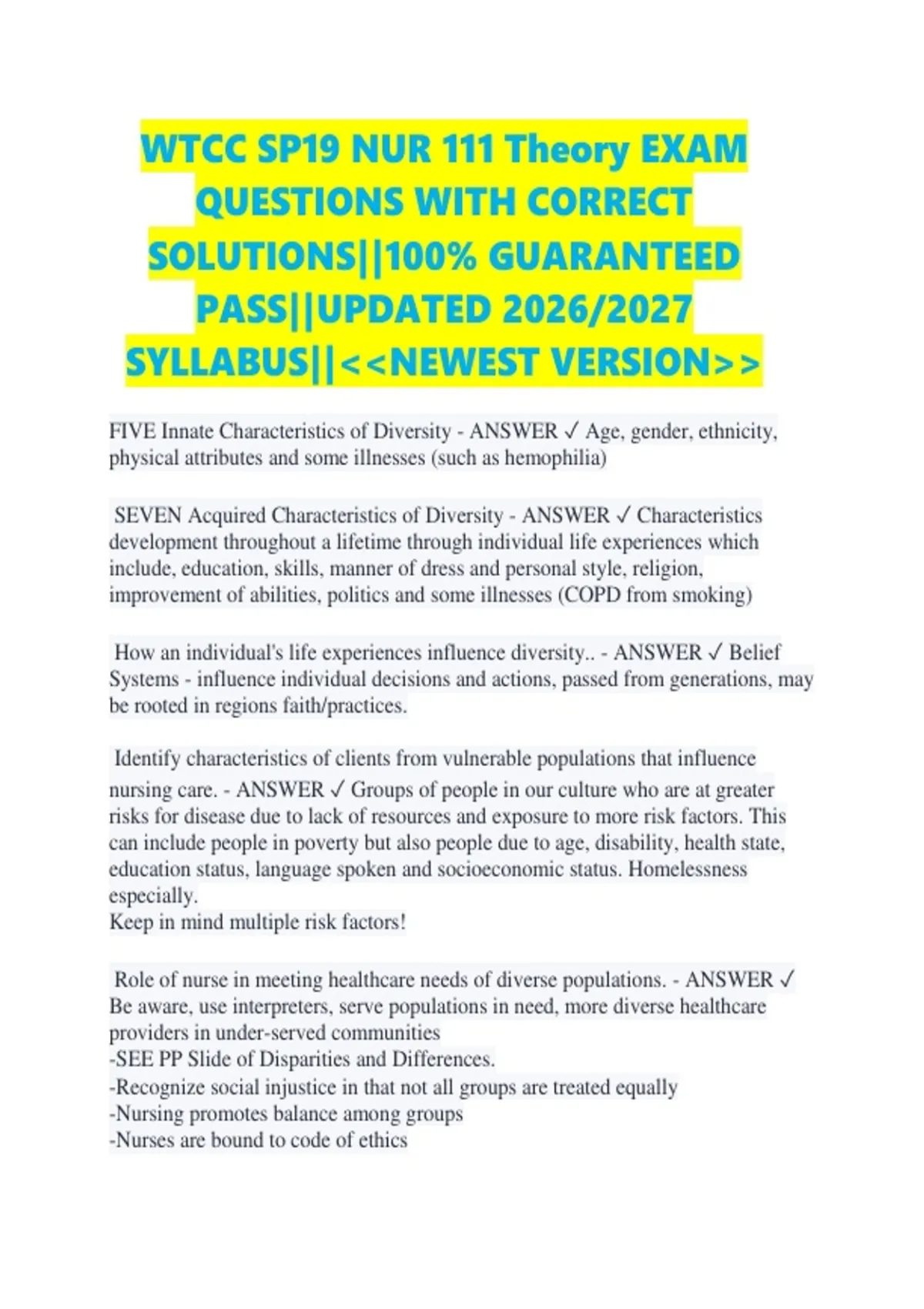 WTCC SP19 NUR 111 Theory EXAM QUESTIONS WITH CORRECT SOLUTIONS||100% GUARANTEED PASS||UPDATED 2026/2027 SYLLABUS||<<NEWEST VERSION>>

FIVE Innate Characteristics of Diversity - ANSWER ✓ Age, gender, ethnicity, physical attributes and some illnesses (such as hemophilia)

SEVEN Acquired Characteristics of Diversity - ANSWER ✓ Characteristics development throughout a lifetime through individual life experiences which include, education, skills, manner of dress and personal style, religion, improvement of abilities, politics and some illnesses (COPD from smoking)

How an individual's life experiences influence diversity.. - ANSWER ✓ Belief Systems - influence individual decisions and actions, passed from generations, may be rooted in regions faith/practices.

Identify characteristics of clients from vulnerable populations that influence nursing care. - ANSWER ✓ Groups of people in our culture who are at greater risks for disease due to lack of resources and exposure to more risk factors. This can include people in poverty but also people due to age, disability, health state, education status, language spoken and socioeconomic status. Homelessness especially.
Keep in mind multiple risk factors!

Role of nurse in meeting healthcare needs of diverse populations. - ANSWER ✓ Be aware, use interpreters, serve populations in need, more diverse healthcare providers in under-served communities
-SEE PP Slide of Disparities and Differences.
-Recognize social injustice in that not all groups are treated equally
-Nursing promotes balance among groups
-Nurses are bound to code of ethics